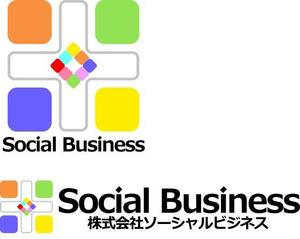 Social Business

Social Business
株式会社ソーシャルビジネス